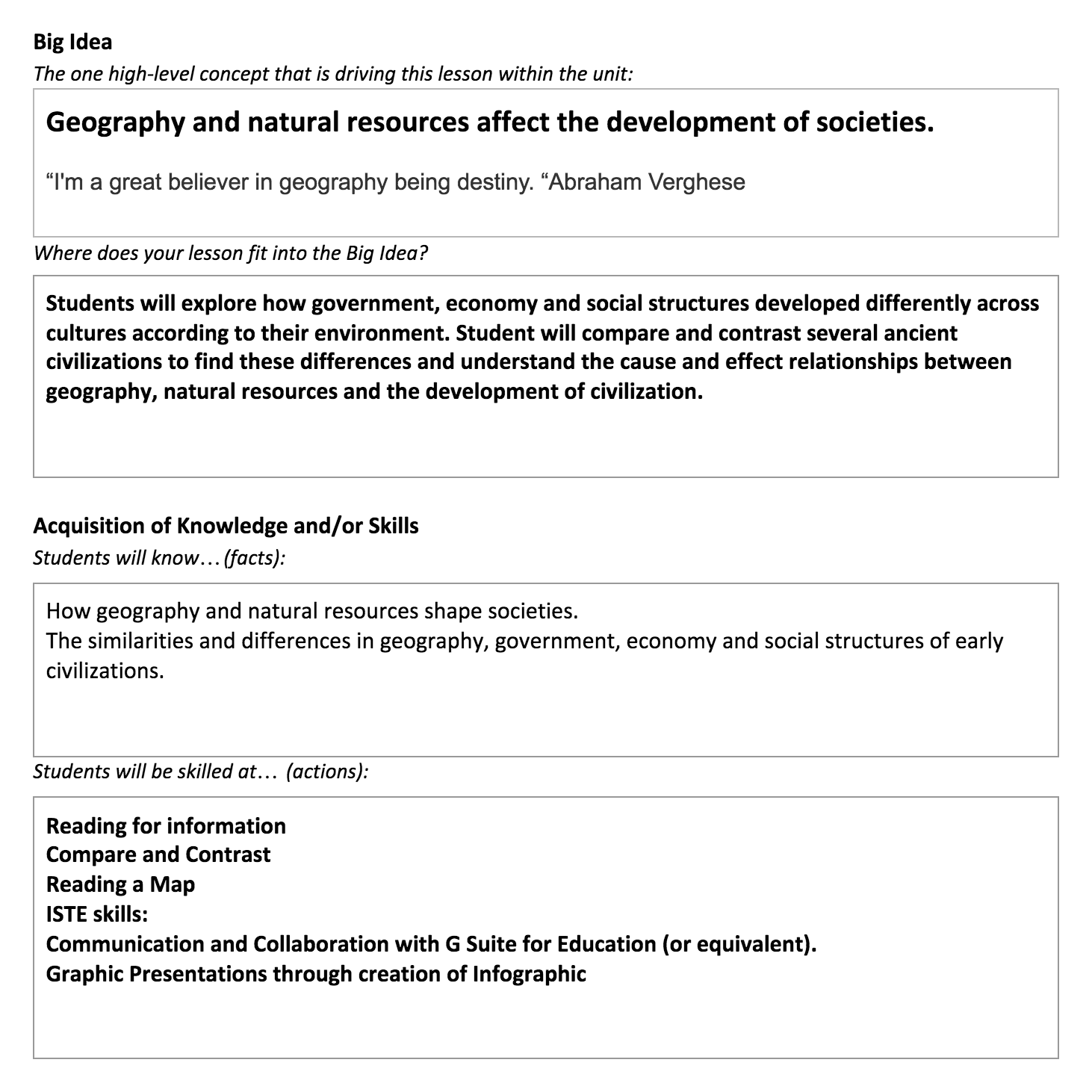 Big Idea
The one high-level concept that is driving this lesson within the unit:

Geography and natural resources affect the development of societies.

“I'm a great believer in geography being destiny. “Abraham Verghese

Where does your lesson fit into the Big Idea?

Students will explore how government, economy and social structures developed differently across cultures according to their environment. Student will compare and contrast several ancient civilizations to find these differences and understand the cause and effect relationships between geography, natural resources and the development of civilization.

Acquisition of Knowledge and/or Skills
Students will know…(facts):

How geography and natural resources shape societies.
The similarities and differences in geography, government, economy and social structures of early civilizations.

Students will be skilled at… (actions):

Reading for information
Compare and Contrast
Reading a Map
ISTE skills:
Communication and Collaboration with G Suite for Education (or equivalent).
Graphic Presentations through creation of Infographic